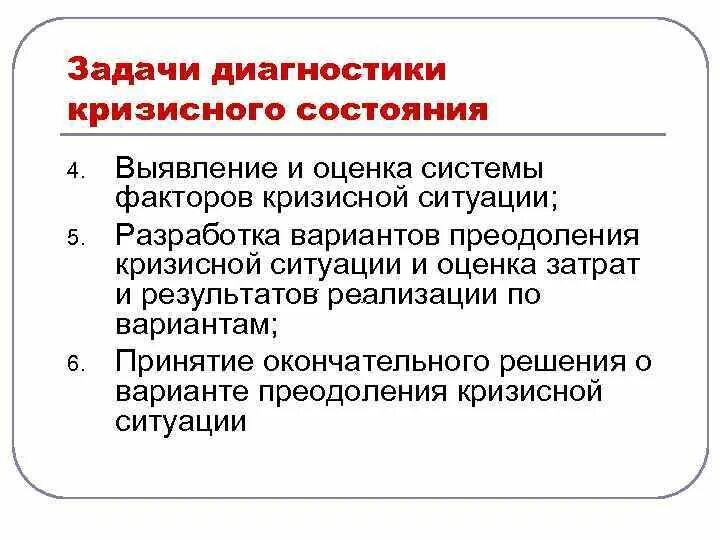 Задачи диагностики кризисного состояния

4. Выявление и оценка системы факторов кризисной ситуации;

5. Разработка вариантов преодоления кризисной ситуации и оценка затрат и результатов реализации по вариантам;

6. Принятие окончательного решения о варианте преодоления кризисной ситуации